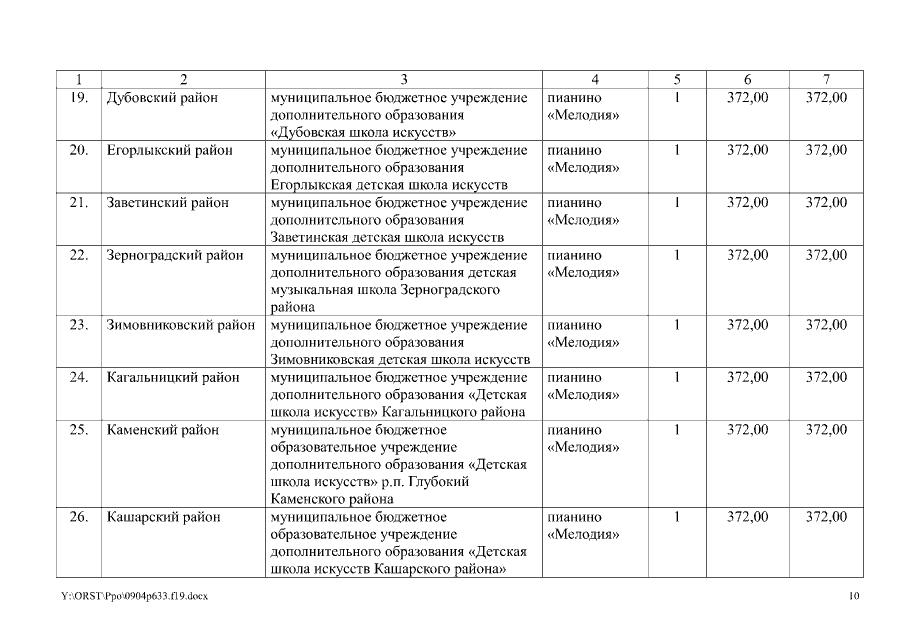 | 1 | 2 | 3 | 4 | 5 | 6 | 7 |
|---|---|---|---|---|---|---|
| 19. | Дубовский район | муниципальное бюджетное учреждение дополнительного образования «Дубовская школа искусств» | пианино «Мелодия» | 1 | 372,00 | 372,00 |
| 20. | Егорлыкский район | муниципальное бюджетное учреждение дополнительного образования Егорлыкская детская школа искусств | пианино «Мелодия» | 1 | 372,00 | 372,00 |
| 21. | Заветинский район | муниципальное бюджетное учреждение дополнительного образования Заветинская детская школа искусств | пианино «Мелодия» | 1 | 372,00 | 372,00 |
| 22. | Зерноградский район | муниципальное бюджетное учреждение дополнительного образования детская музыкальная школа Зерноградского района | пианино «Мелодия» | 1 | 372,00 | 372,00 |
| 23. | Зимовниковский район | муниципальное бюджетное учреждение дополнительного образования Зимовниковская детская школа искусств | пианино «Мелодия» | 1 | 372,00 | 372,00 |
| 24. | Кагальницкий район | муниципальное бюджетное учреждение дополнительного образования «Детская школа искусств» Кагальницкого района | пианино «Мелодия» | 1 | 372,00 | 372,00 |
| 25. | Каменский район | муниципальное бюджетное образовательное учреждение дополнительного образования «Детская школа искусств» р.п. Глубокий Каменского района | пианино «Мелодия» | 1 | 372,00 | 372,00 |
| 26. | Кашарский район | муниципальное бюджетное образовательное учреждение дополнительного образования «Детская школа искусств Кашарского района» | пианино «Мелодия» | 1 | 372,00 | 372,00 |

Y:\ORST\Ppo\0904p633.f19.docx 10